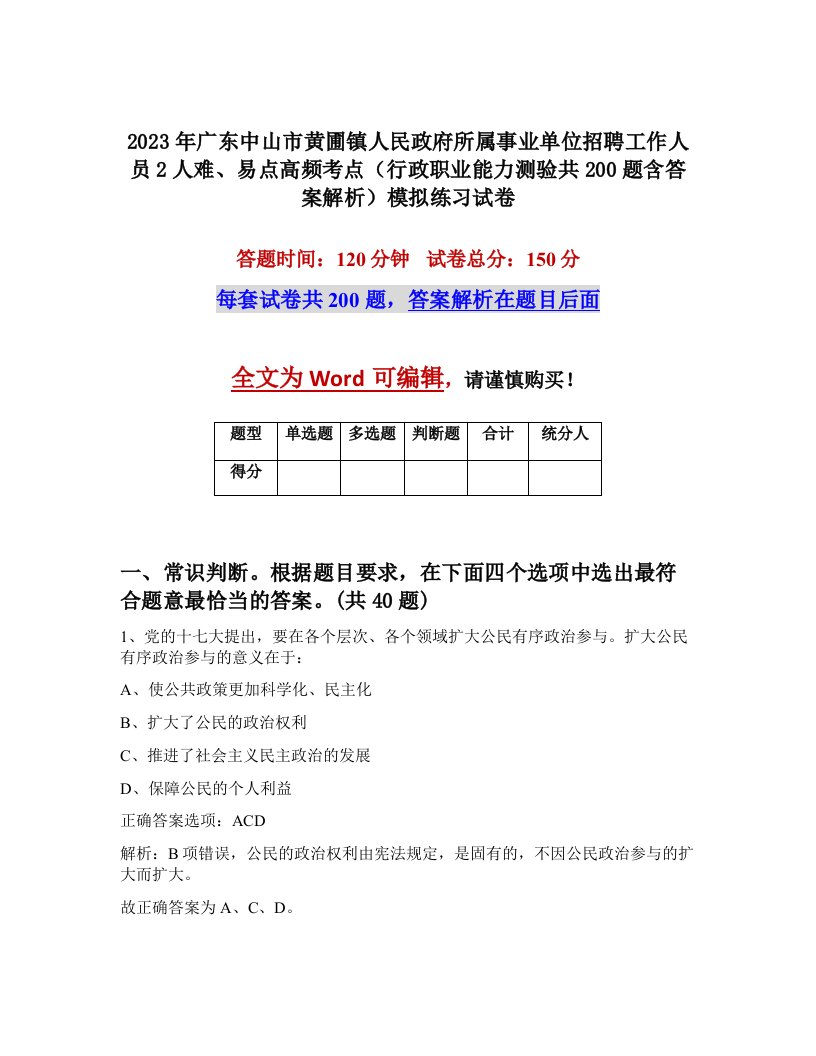 2023年广东中山市黄圃镇人民政府所属事业单位招聘工作人员2人难、易点高频考点（行政职业能力测验共200题含答案解析）模拟练习试卷

答题时间：120分钟　试卷总分：150分

每套试卷共200题，答案解析在题目后面

全文为Word可编辑，请谨慎购买！

| 题型 | 单选题 | 多选题 | 判断题 | 合计 | 统分人 |
|---|---|---|---|---|---|
| 得分 | | | | | |

一、常识判断。根据题目要求，在下面四个选项中选出最符合题意最恰当的答案。(共40题)

1、党的十七大提出，要在各个层次、各个领域扩大公民有序政治参与。扩大公民有序政治参与的意义在于：

A、使公共政策更加科学化、民主化

B、扩大了公民的政治权利

C、推进了社会主义民主政治的发展

D、保障公民的个人利益

正确答案选项：ACD

解析：B项错误，公民的政治权利由宪法规定，是固有的，不因公民政治参与的扩大而扩大。

故正确答案为A、C、D。